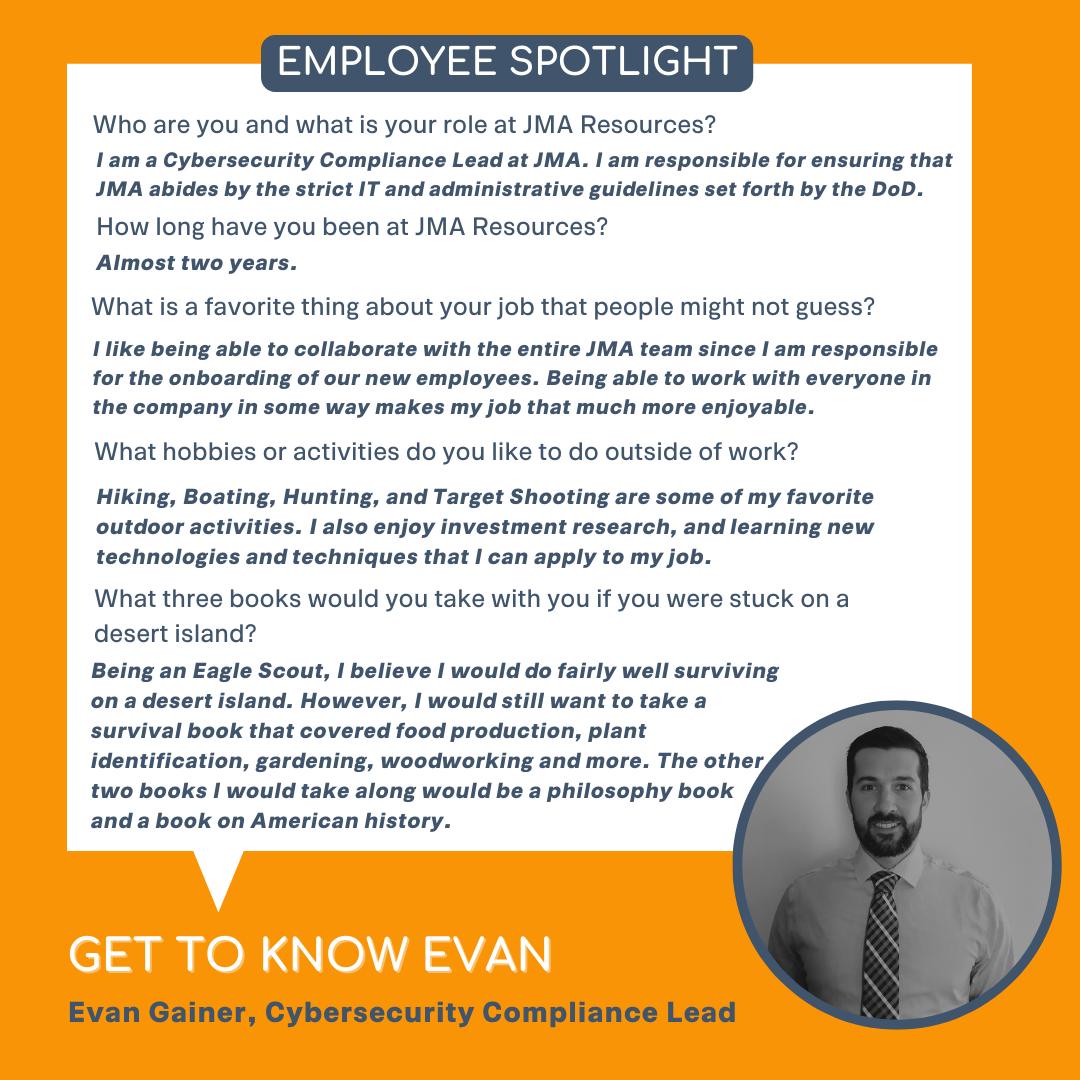 EMPLOYEE SPOTLIGHT

Who are you and what is your role at JMA Resources?

I am a Cybersecurity Compliance Lead at JMA. I am responsible for ensuring that JMA abides by the strict IT and administrative guidelines set forth by the DoD.

How long have you been at JMA Resources?

Almost two years.

What is a favorite thing about your job that people might not guess?

I like being able to collaborate with the entire JMA team since I am responsible for the onboarding of our new employees. Being able to work with everyone in the company in some way makes my job that much more enjoyable.

What hobbies or activities do you like to do outside of work?

Hiking, Boating, Hunting, and Target Shooting are some of my favorite outdoor activities. I also enjoy investment research, and learning new technologies and techniques that I can apply to my job.

What three books would you take with you if you were stuck on a desert island?

Being an Eagle Scout, I believe I would do fairly well surviving on a desert island. However, I would still want to take a survival book that covered food production, plant identification, gardening, woodworking and more. The other two books I would take along would be a philosophy book and a book on American history.

GET TO KNOW EVAN

Evan Gainer, Cybersecurity Compliance Lead